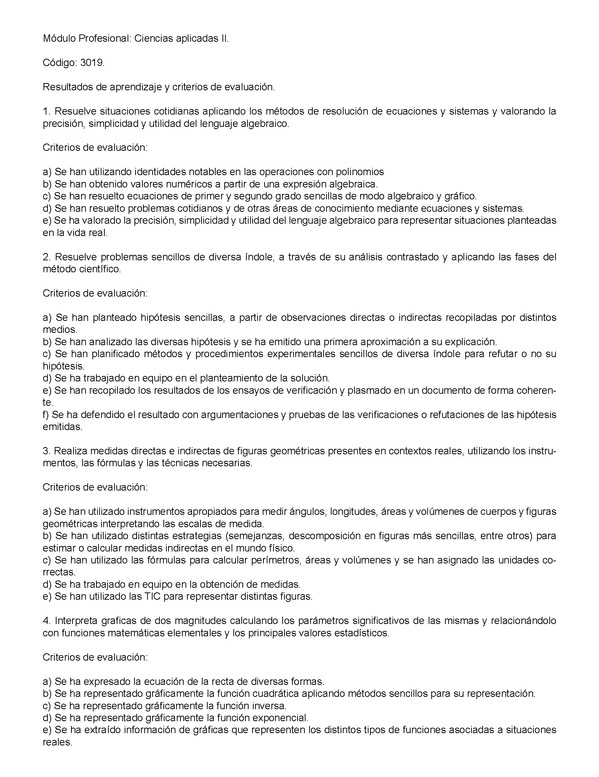 Módulo Profesional: Ciencias aplicadas II.

Código: 3019.

Resultados de aprendizaje y criterios de evaluación.

1. Resuelve situaciones cotidianas aplicando los métodos de resolución de ecuaciones y sistemas y valorando la precisión, simplicidad y utilidad del lenguaje algebraico.

Criterios de evaluación:

a) Se han utilizando identidades notables en las operaciones con polinomios
b) Se han obtenido valores numéricos a partir de una expresión algebraica.
c) Se han resuelto ecuaciones de primer y segundo grado sencillas de modo algebraico y gráfico.
d) Se han resuelto problemas cotidianos y de otras áreas de conocimiento mediante ecuaciones y sistemas.
e) Se ha valorado la precisión, simplicidad y utilidad del lenguaje algebraico para representar situaciones planteadas en la vida real.

2. Resuelve problemas sencillos de diversa índole, a través de su análisis contrastado y aplicando las fases del método científico.

Criterios de evaluación:

a) Se han planteado hipótesis sencillas, a partir de observaciones directas o indirectas recopiladas por distintos medios.
b) Se han analizado las diversas hipótesis y se ha emitido una primera aproximación a su explicación.
c) Se han planificado métodos y procedimientos experimentales sencillos de diversa índole para refutar o no su hipótesis.
d) Se ha trabajado en equipo en el planteamiento de la solución.
e) Se han recopilado los resultados de los ensayos de verificación y plasmado en un documento de forma coherente.
f) Se ha defendido el resultado con argumentaciones y pruebas de las verificaciones o refutaciones de las hipótesis emitidas.

3. Realiza medidas directas e indirectas de figuras geométricas presentes en contextos reales, utilizando los instrumentos, las fórmulas y las técnicas necesarias.

Criterios de evaluación:

a) Se han utilizado instrumentos apropiados para medir ángulos, longitudes, áreas y volúmenes de cuerpos y figuras geométricas interpretando las escalas de medida.
b) Se han utilizado distintas estrategias (semejanzas, descomposición en figuras más sencillas, entre otros) para estimar o calcular medidas indirectas en el mundo físico.
c) Se han utilizado las fórmulas para calcular perímetros, áreas y volúmenes y se han asignado las unidades correctas.
d) Se ha trabajado en equipo en la obtención de medidas.
e) Se han utilizado las TIC para representar distintas figuras.

4. Interpreta graficas de dos magnitudes calculando los parámetros significativos de las mismas y relacionándolo con funciones matemáticas elementales y los principales valores estadísticos.

Criterios de evaluación:

a) Se ha expresado la ecuación de la recta de diversas formas.
b) Se ha representado gráficamente la función cuadrática aplicando métodos sencillos para su representación.
c) Se ha representado gráficamente la función inversa.
d) Se ha representado gráficamente la función exponencial.
e) Se ha extraído información de gráficas que representen los distintos tipos de funciones asociadas a situaciones reales.